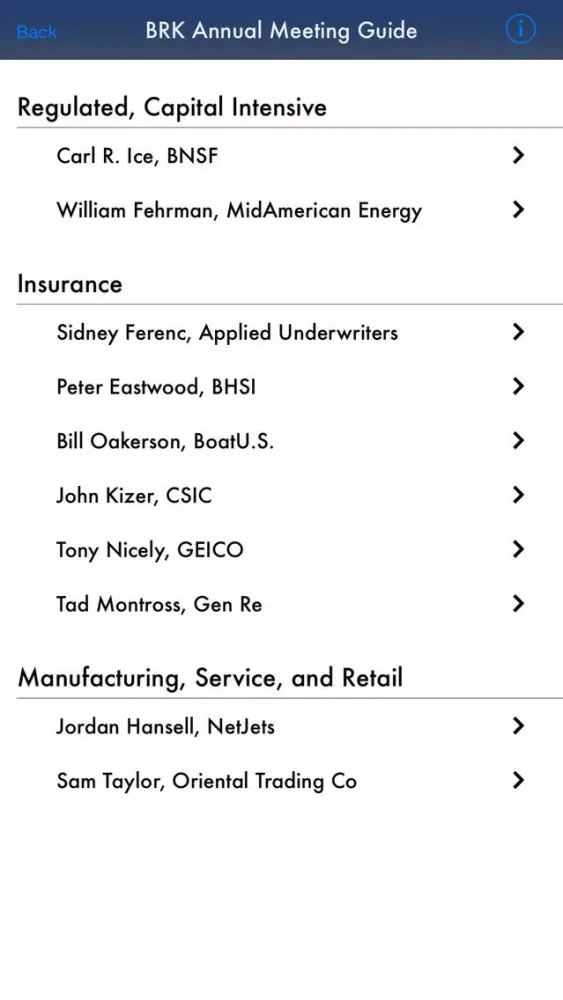 Back BRK Annual Meeting Guide

Regulated, Capital Intensive

Carl R. Ice, BNSF

William Fehrman, MidAmerican Energy

Insurance

Sidney Ferenc, Applied Underwriters

Peter Eastwood, BHSI

Bill Oakerson, BoatU.S.

John Kizer, CSIC

Tony Nicely, GEICO

Tad Montross, Gen Re

Manufacturing, Service, and Retail

Jordan Hansell, NetJets

Sam Taylor, Oriental Trading Co